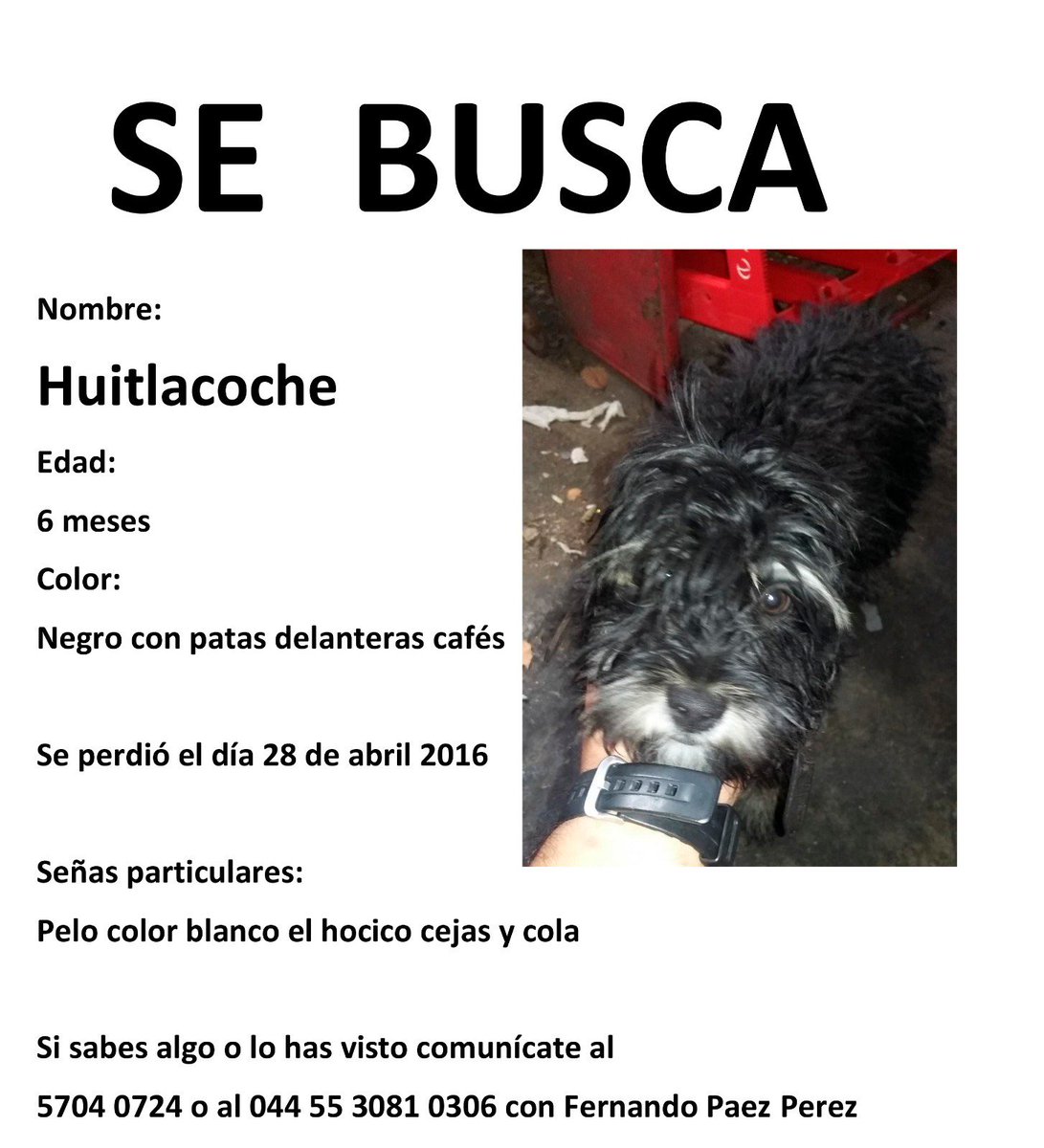 SE BUSCA

Nombre:

Huitlacoche

Edad:

6 meses

Color:

Negro con patas delanteras cafés

Se perdió el día 28 de abril 2016

Señas particulares:

Pelo color blanco el hocico cejas y cola

Si sabes algo o lo has visto comunícate al

5704 0724 o al 044 55 3081 0306 con Fernando Paez Perez